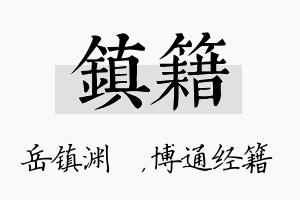 鎮籍

岳镇渊 ,博通经籍